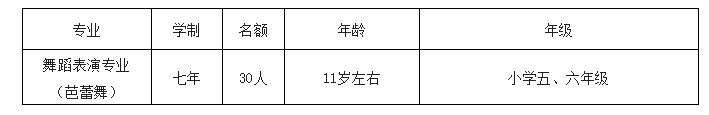 | 专业 | 学制 | 名额 | 年龄 | 年级 |
|---|---|---|---|---|
| 舞蹈表演专业（芭蕾舞） | 七年 | 30人 | 11岁左右 | 小学五、六年级 |